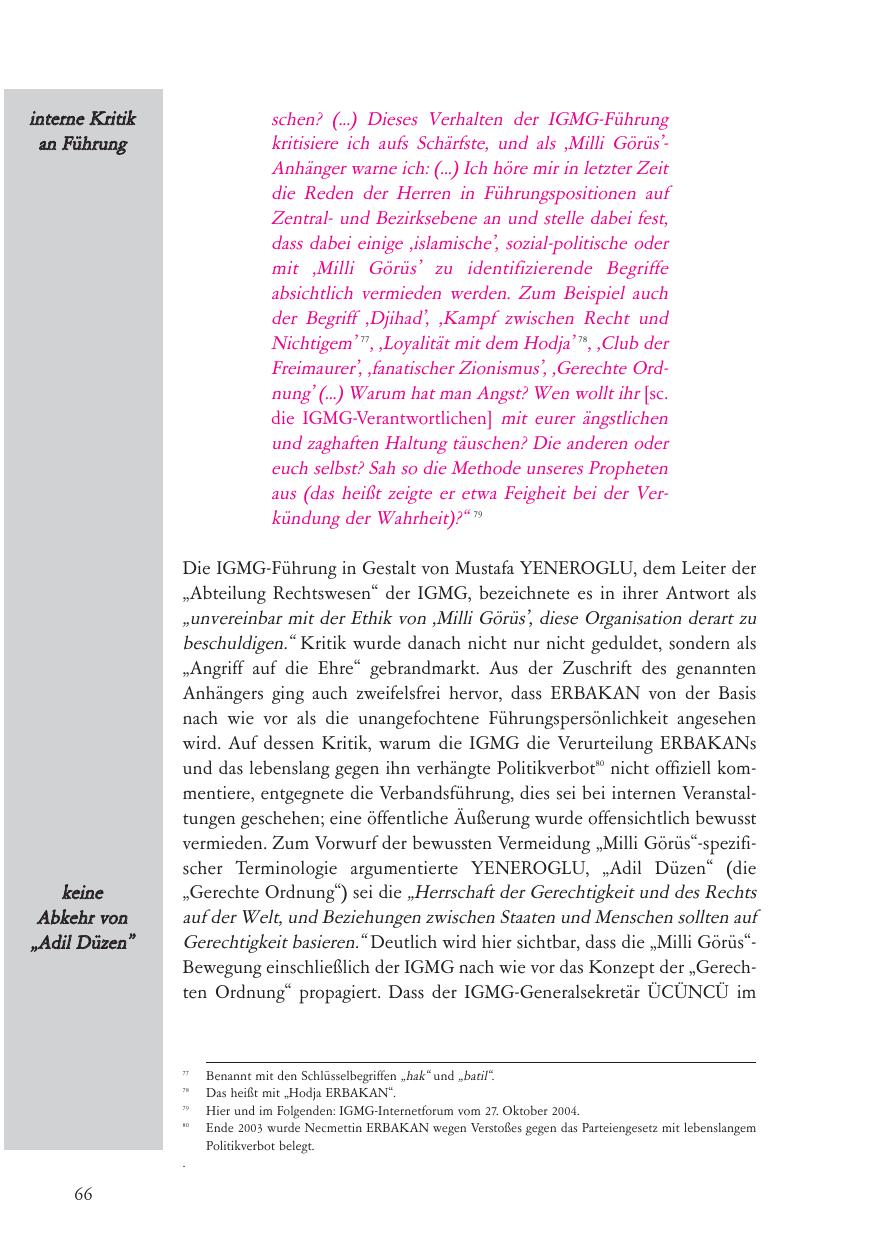 interne Kritik an Führung

schen? (...) Dieses Verhalten der IGMG-Führung kritisiere ich aufs Schärfste, und als ‚Milli Görüs'-Anhänger warne ich: (...) Ich höre mir in letzter Zeit die Reden der Herren in Führungspositionen auf Zentral- und Bezirksebene an und stelle dabei fest, dass dabei einige ‚islamische', sozial-politische oder mit ‚Milli Görüs' zu identifizierende Begriffe absichtlich vermieden werden. Zum Beispiel auch der Begriff ‚Djihad', ‚Kampf zwischen Recht und Nichtigem'$^{77}$, ‚Loyalität mit dem Hodja'$^{78}$, ‚Club der Freimaurer', ‚fanatischer Zionismus', ‚Gerechte Ordnung' (...) Warum hat man Angst? Wen wollt ihr [sc. die IGMG-Verantwortlichen] mit eurer ängstlichen und zaghaften Haltung täuschen? Die anderen oder euch selbst? Sah so die Methode unseres Propheten aus (das heißt zeigte er etwa Feigheit bei der Verkündung der Wahrheit)?"$^{79}$

Die IGMG-Führung in Gestalt von Mustafa YENEROGLU, dem Leiter der „Abteilung Rechtswesen" der IGMG, bezeichnete es in ihrer Antwort als „unvereinbar mit der Ethik von ‚Milli Görüs', diese Organisation derart zu beschuldigen." Kritik wurde danach nicht nur nicht geduldet, sondern als „Angriff auf die Ehre" gebrandmarkt. Aus der Zuschrift des genannten Anhängers ging auch zweifelsfrei hervor, dass ERBAKAN von der Basis nach wie vor als die unangefochtene Führungspersönlichkeit angesehen wird. Auf dessen Kritik, warum die IGMG die Verurteilung ERBAKANs und das lebenslang gegen ihn verhängte Politikverbot$^{80}$ nicht offiziell kommentiere, entgegnete die Verbandsführung, dies sei bei internen Veranstaltungen geschehen; eine öffentliche Äußerung wurde offensichtlich bewusst vermieden. Zum Vorwurf der bewussten Vermeidung „Milli Görüs"-spezifischer Terminologie argumentierte YENEROGLU, „Adil Düzen" (die „Gerechte Ordnung") sei die „Herrschaft der Gerechtigkeit und des Rechts auf der Welt, und Beziehungen zwischen Staaten und Menschen sollten auf Gerechtigkeit basieren." Deutlich wird hier sichtbar, dass die „Milli Görüs"-Bewegung einschließlich der IGMG nach wie vor das Konzept der „Gerechten Ordnung" propagiert. Dass der IGMG-Generalsekretär ÜCÜNCÜ im

keine Abkehr von „Adil Düzen"

$^{77}$ Benannt mit den Schlüsselbegriffen „hak" und „batil".
$^{78}$ Das heißt mit „Hodja ERBAKAN".
$^{79}$ Hier und im Folgenden: IGMG-Internetforum vom 27. Oktober 2004.
$^{80}$ Ende 2003 wurde Necmettin ERBAKAN wegen Verstoßes gegen das Parteiengesetz mit lebenslangem Politikverbot belegt.

66